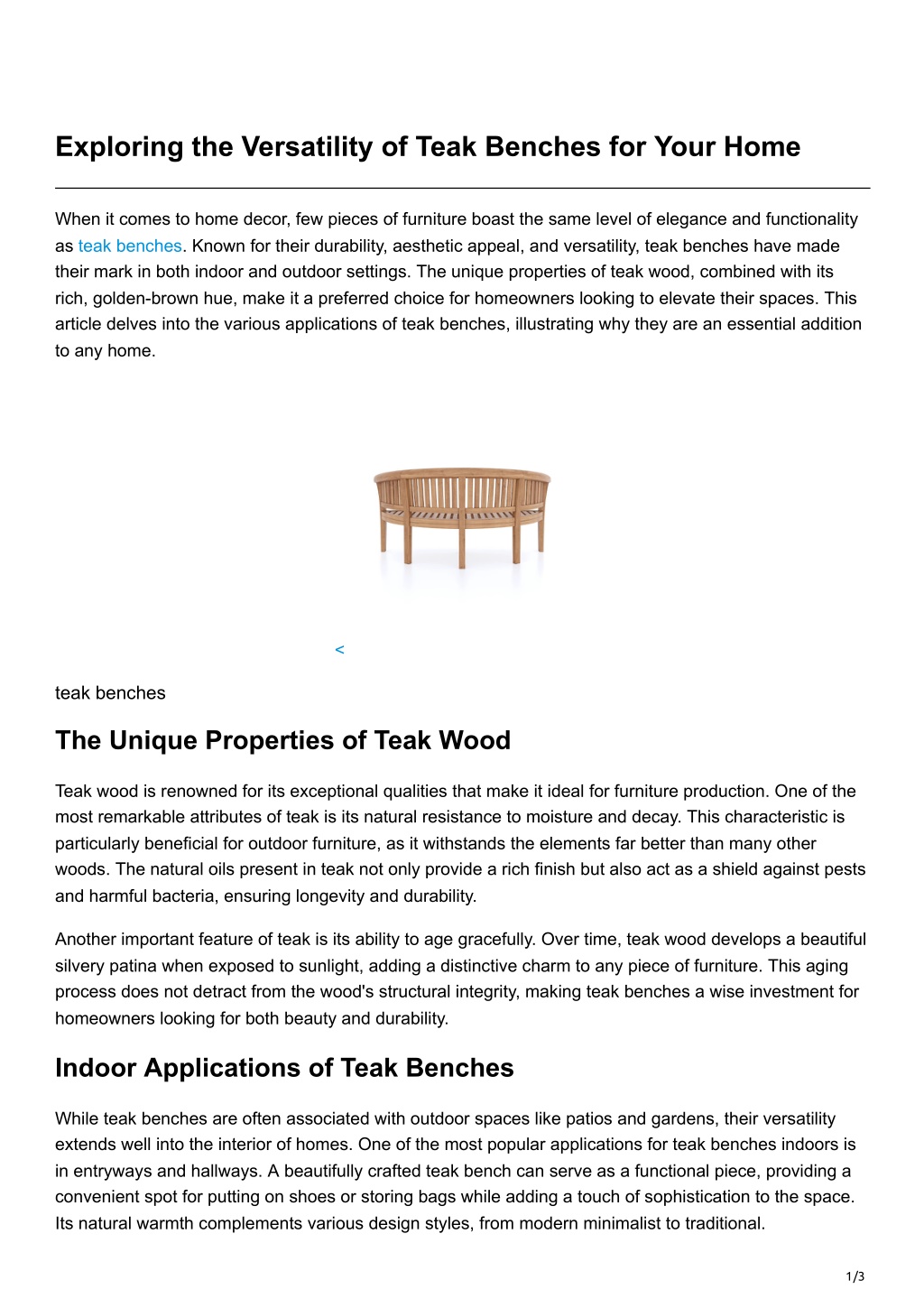 Exploring the Versatility of Teak Benches for Your Home

When it comes to home decor, few pieces of furniture boast the same level of elegance and functionality as teak benches. Known for their durability, aesthetic appeal, and versatility, teak benches have made their mark in both indoor and outdoor settings. The unique properties of teak wood, combined with its rich, golden-brown hue, make it a preferred choice for homeowners looking to elevate their spaces. This article delves into the various applications of teak benches, illustrating why they are an essential addition to any home.

<

teak benches

The Unique Properties of Teak Wood

Teak wood is renowned for its exceptional qualities that make it ideal for furniture production. One of the most remarkable attributes of teak is its natural resistance to moisture and decay. This characteristic is particularly beneficial for outdoor furniture, as it withstands the elements far better than many other woods. The natural oils present in teak not only provide a rich finish but also act as a shield against pests and harmful bacteria, ensuring longevity and durability.

Another important feature of teak is its ability to age gracefully. Over time, teak wood develops a beautiful silvery patina when exposed to sunlight, adding a distinctive charm to any piece of furniture. This aging process does not detract from the wood's structural integrity, making teak benches a wise investment for homeowners looking for both beauty and durability.

Indoor Applications of Teak Benches

While teak benches are often associated with outdoor spaces like patios and gardens, their versatility extends well into the interior of homes. One of the most popular applications for teak benches indoors is in entryways and hallways. A beautifully crafted teak bench can serve as a functional piece, providing a convenient spot for putting on shoes or storing bags while adding a touch of sophistication to the space. Its natural warmth complements various design styles, from modern minimalist to traditional.

1/3